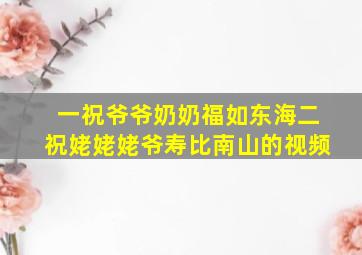 一祝爷爷奶奶福如东海二祝姥姥姥爷寿比南山的视频